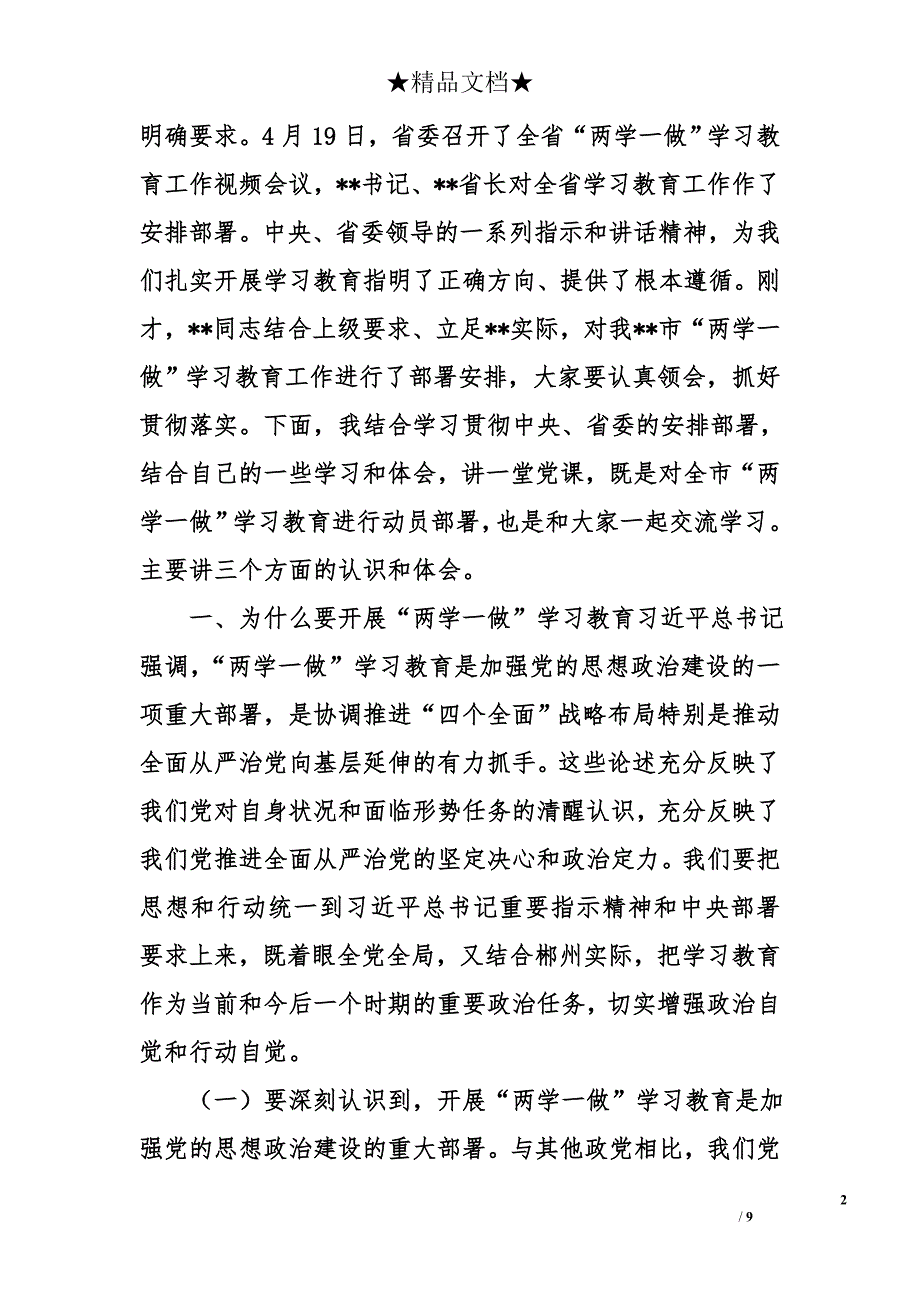 ★精品文档★

明确要求。4月19日，省委召开了全省“两学一做”学习教育工作视频会议，**书记、**省长对全省学习教育工作作了安排部署。中央、省委领导的一系列指示和讲话精神，为我们扎实开展学习教育指明了正确方向、提供了根本遵循。刚才，**同志结合上级要求、立足**实际，对我**市“两学一做”学习教育工作进行了部署安排，大家要认真领会，抓好贯彻落实。下面，我结合学习贯彻中央、省委的安排部署，结合自己的一些学习和体会，讲一堂党课，既是对全市“两学一做”学习教育进行动员部署，也是和大家一起交流学习。主要讲三个方面的认识和体会。

一、为什么要开展“两学一做”学习教育习近平总书记强调，“两学一做”学习教育是加强党的思想政治建设的一项重大部署，是协调推进“四个全面”战略布局特别是推动全面从严治党向基层延伸的有力抓手。这些论述充分反映了我们党对自身状况和面临形势任务的清醒认识，充分反映了我们党推进全面从严治党的坚定决心和政治定力。我们要把思想和行动统一到习近平总书记重要指示精神和中央部署要求上来，既着眼全党全局，又结合郴州实际，把学习教育作为当前和今后一个时期的重要政治任务，切实增强政治自觉和行动自觉。

（一）要深刻认识到，开展“两学一做”学习教育是加强党的思想政治建设的重大部署。与其他政党相比，我们党

2

/ 9